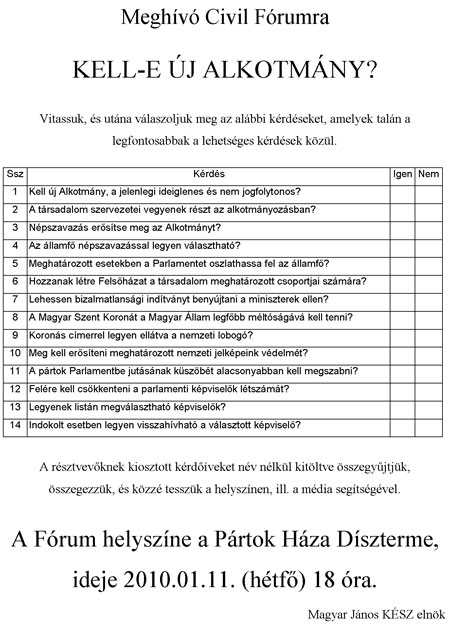 Meghívó Civil Fórumra

KELL-E ÚJ ALKOTMÁNY?

Vitassuk, és utána válaszoljuk meg az alábbi kérdéseket, amelyek talán a legfontosabbak a lehetséges kérdések közül.

| Ssz | Kérdés | Igen | Nem |
|---|---|---|---|
| 1 | Kell új Alkotmány, a jelenlegi ideiglenes és nem jogfolytonos? | | |
| 2 | A társadalom szervezetei vegyenek részt az alkotmányozásban? | | |
| 3 | Népszavazás erősítse meg az Alkotmányt? | | |
| 4 | Az államfő népszavazással legyen választható? | | |
| 5 | Meghatározott esetekben a Parlamentet oszlathassa fel az államfő? | | |
| 6 | Hozzanak létre Felsőházat a társadalom meghatározott csoportjai számára? | | |
| 7 | Lehessen bizalmatlansági indítványt benyújtani a miniszterek ellen? | | |
| 8 | A Magyar Szent Koronát a Magyar Állam legfőbb méltóságává kell tenni? | | |
| 9 | Koronás címerrel legyen ellátva a nemzeti lobogó? | | |
| 10 | Meg kell erősíteni meghatározott nemzeti jelképeink védelmét? | | |
| 11 | A pártok Parlamentbe jutásának küszöbét alacsonyabban kell megszabni? | | |
| 12 | Felére kell csökkenteni a parlamenti képviselők létszámát? | | |
| 13 | Legyenek listán megválasztható képviselők? | | |
| 14 | Indokolt esetben legyen visszahívható a választott képviselő? | | |

A résztvevőknek kiosztott kérdőíveket név nélkül kitöltve összegyűjtjük, összegezzük, és közzé tesszük a helyszínen, ill. a média segítségével.

A Fórum helyszíne a Pártok Háza Díszterme, ideje 2010.01.11. (hétfő) 18 óra.

Magyar János KÉSZ elnök